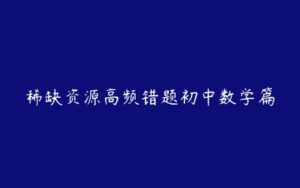 稀缺资源高频错题初中数学篇